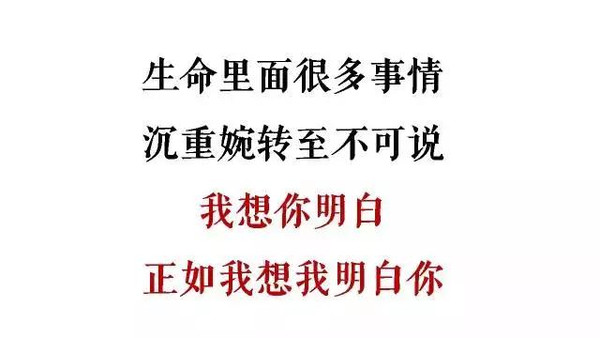 生命里面很多事情
沉重婉转至不可说
我想你明白
正如我想我明白你